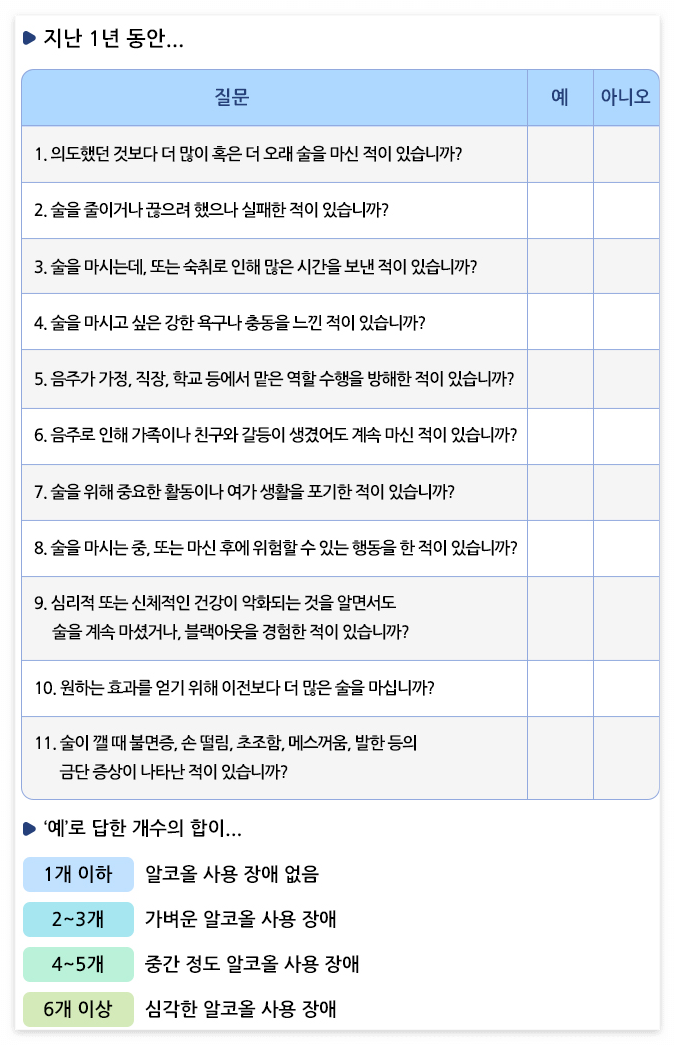 지난 1년 동안...

| 질문 | 예 | 아니오 |
|---|---|---|
| 1. 의도했던 것보다 더 많이 혹은 더 오래 술을 마신 적이 있습니까? | | |
| 2. 술을 줄이거나 끊으려 했으나 실패한 적이 있습니까? | | |
| 3. 술을 마시는데, 또는 숙취로 인해 많은 시간을 보낸 적이 있습니까? | | |
| 4. 술을 마시고 싶은 강한 욕구나 충동을 느낀 적이 있습니까? | | |
| 5. 음주가 가정, 직장, 학교 등에서 맡은 역할 수행을 방해한 적이 있습니까? | | |
| 6. 음주로 인해 가족이나 친구와 갈등이 생겼어도 계속 마신 적이 있습니까? | | |
| 7. 술을 위해 중요한 활동이나 여가 생활을 포기한 적이 있습니까? | | |
| 8. 술을 마시는 중, 또는 마신 후에 위험할 수 있는 행동을 한 적이 있습니까? | | |
| 9. 심리적 또는 신체적인 건강이 악화되는 것을 알면서도 술을 계속 마셨거나, 블랙아웃을 경험한 적이 있습니까? | | |
| 10. 원하는 효과를 얻기 위해 이전보다 더 많은 술을 마십니까? | | |
| 11. 술이 깰 때 불면증, 손 떨림, 초조함, 메스꺼움, 발한 등의 금단 증상이 나타난 적이 있습니까? | | |

'예'로 답한 개수의 합이...

1개 이하 알코올 사용 장애 없음

2~3개 가벼운 알코올 사용 장애

4~5개 중간 정도 알코올 사용 장애

6개 이상 심각한 알코올 사용 장애